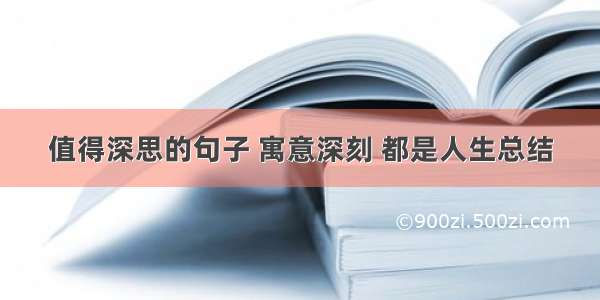 值得深思的句子 寓意深刻 都是人生总结

©900zi.500zi.com